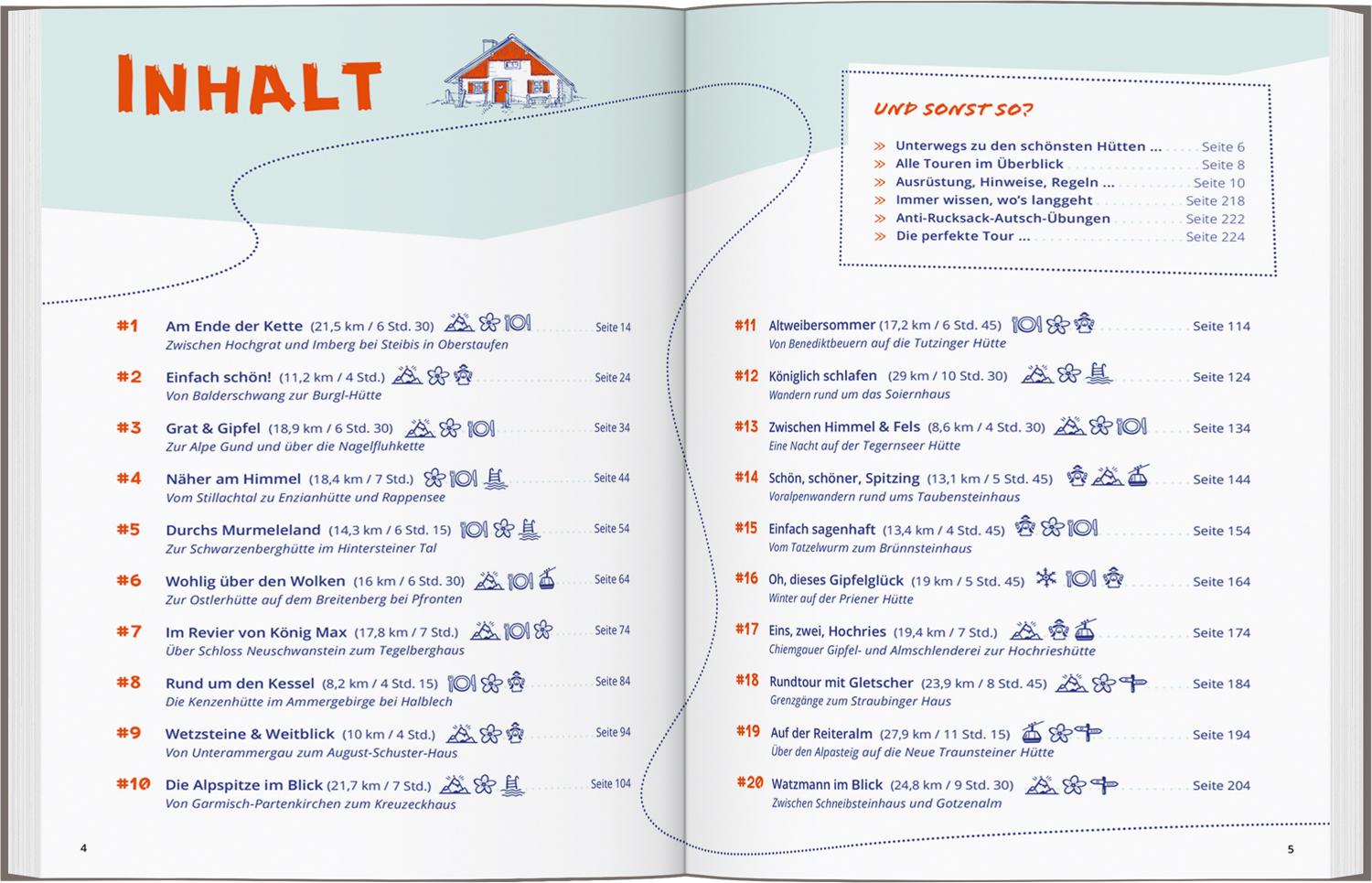 INHALT

#1 Am Ende der Kette (21,5 km / 6 Std. 30) Seite 14
Zwischen Hochgrat und Imberg bei Steibis in Oberstaufen

#2 Einfach schön! (11,2 km / 4 Std.) Seite 24
Von Balderschwang zur Burgl-Hütte

#3 Grat & Gipfel (18,9 km / 6 Std. 30) Seite 34
Zur Alpe Gund und über die Nagelfluhkette

#4 Näher am Himmel (18,4 km / 7 Std.) Seite 44
Vom Stillachtal zu Enzianhütte und Rappensee

#5 Durchs Murmeleland (14,3 km / 6 Std. 15) Seite 54
Zur Schwarzenberghütte im Hintersteiner Tal

#6 Wohlig über den Wolken (16 km / 6 Std. 30) Seite 64
Zur Ostlerhütte auf dem Breitenberg bei Pfronten

#7 Im Revier von König Max (17,8 km / 7 Std.) Seite 74
Über Schloss Neuschwanstein zum Tegelberghaus

#8 Rund um den Kessel (8,2 km / 4 Std. 15) Seite 84
Die Kenzenhütte im Ammergebirge bei Halblech

#9 Wetzsteine & Weitblick (10 km / 4 Std.) Seite 94
Von Unterammergau zum August-Schuster-Haus

#10 Die Alpspitze im Blick (21,7 km / 7 Std.) Seite 104
Von Garmisch-Partenkirchen zum Kreuzeckhaus

4

UND SONST SO?

» Unterwegs zu den schönsten Hütten ... Seite 6
» Alle Touren im Überblick Seite 8
» Ausrüstung, Hinweise, Regeln ... Seite 10
» Immer wissen, wo's langgeht Seite 218
» Anti-Rucksack-Autsch-Übungen Seite 222
» Die perfekte Tour ... Seite 224

#11 Altweibersommer (17,2 km / 6 Std. 45) Seite 114
Von Benediktbeuern auf die Tutzinger Hütte

#12 Königlich schlafen (29 km / 10 Std. 30) Seite 124
Wandern rund um das Soiernhaus

#13 Zwischen Himmel & Fels (8,6 km / 4 Std. 30) Seite 134
Eine Nacht auf der Tegernseer Hütte

#14 Schön, schöner, Spitzing (13,1 km / 5 Std. 45) Seite 144
Voralpenwandern rund ums Taubensteinhaus

#15 Einfach sagenhaft (13,4 km / 4 Std. 45) Seite 154
Vom Tatzelwurm zum Brünnsteinhaus

#16 Oh, dieses Gipfelglück (19 km / 5 Std. 45) Seite 164
Winter auf der Priener Hütte

#17 Eins, zwei, Hochries (19,4 km / 7 Std.) Seite 174
Chiemgauer Gipfel- und Almschlenderei zur Hochrieshütte

#18 Rundtour mit Gletscher (23,9 km / 8 Std. 45) Seite 184
Grenzgänge zum Straubinger Haus

#19 Auf der Reiteralm (27,9 km / 11 Std. 15) Seite 194
Über den Alpasteig auf die Neue Traunsteiner Hütte

#20 Watzmann im Blick (24,8 km / 9 Std. 30) Seite 204
Zwischen Schneibsteinhaus und Gotzenalm

5